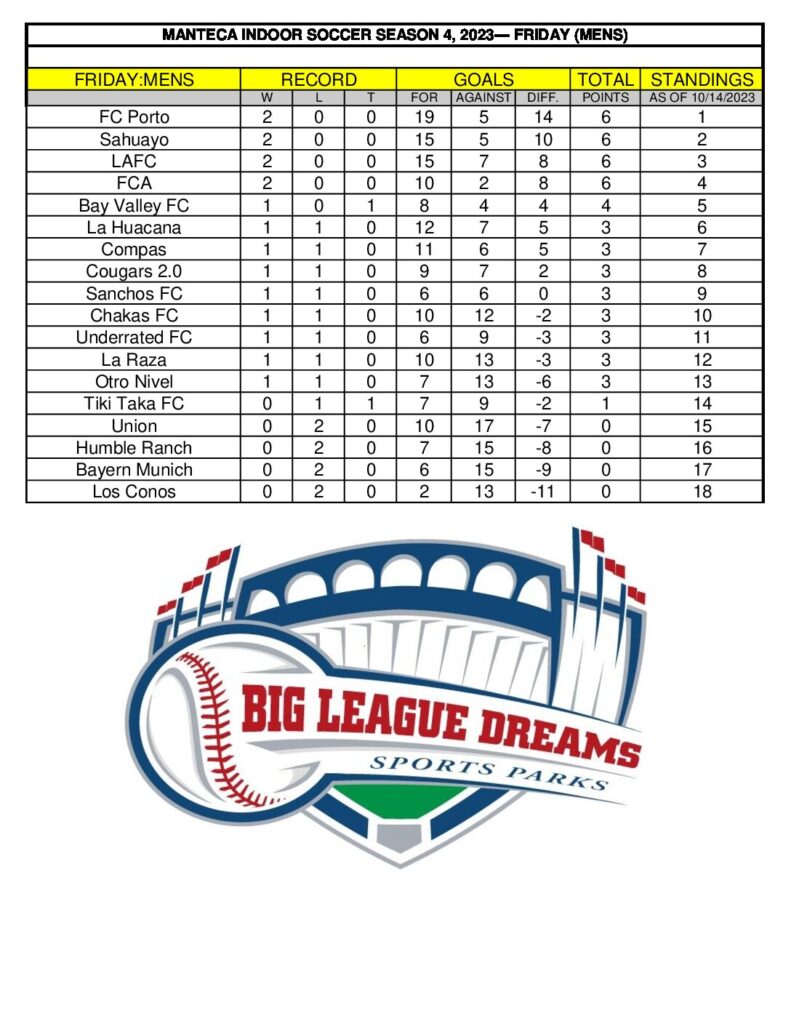 MANTECA INDOOR SOCCER SEASON 4, 2023— FRIDAY (MENS)

| FRIDAY:MENS | RECORD | | | GOALS | | | TOTAL | STANDINGS |
|---|---|---|---|---|---|---|---|---|
| | W | L | T | FOR | AGAINST | DIFF. | POINTS | AS OF 10/14/2023 |
| FC Porto | 2 | 0 | 0 | 19 | 5 | 14 | 6 | 1 |
| Sahuayo | 2 | 0 | 0 | 15 | 5 | 10 | 6 | 2 |
| LAFC | 2 | 0 | 0 | 15 | 7 | 8 | 6 | 3 |
| FCA | 2 | 0 | 0 | 10 | 2 | 8 | 6 | 4 |
| Bay Valley FC | 1 | 0 | 1 | 8 | 4 | 4 | 4 | 5 |
| La Huacana | 1 | 1 | 0 | 12 | 7 | 5 | 3 | 6 |
| Compas | 1 | 1 | 0 | 11 | 6 | 5 | 3 | 7 |
| Cougars 2.0 | 1 | 1 | 0 | 9 | 7 | 2 | 3 | 8 |
| Sanchos FC | 1 | 1 | 0 | 6 | 6 | 0 | 3 | 9 |
| Chakas FC | 1 | 1 | 0 | 10 | 12 | -2 | 3 | 10 |
| Underrated FC | 1 | 1 | 0 | 6 | 9 | -3 | 3 | 11 |
| La Raza | 1 | 1 | 0 | 10 | 13 | -3 | 3 | 12 |
| Otro Nivel | 1 | 1 | 0 | 7 | 13 | -6 | 3 | 13 |
| Tiki Taka FC | 0 | 1 | 1 | 7 | 9 | -2 | 1 | 14 |
| Union | 0 | 2 | 0 | 10 | 17 | -7 | 0 | 15 |
| Humble Ranch | 0 | 2 | 0 | 7 | 15 | -8 | 0 | 16 |
| Bayern Munich | 0 | 2 | 0 | 6 | 15 | -9 | 0 | 17 |
| Los Conos | 0 | 2 | 0 | 2 | 13 | -11 | 0 | 18 |

BIG LEAGUE DREAMS
SPORTS PARKS